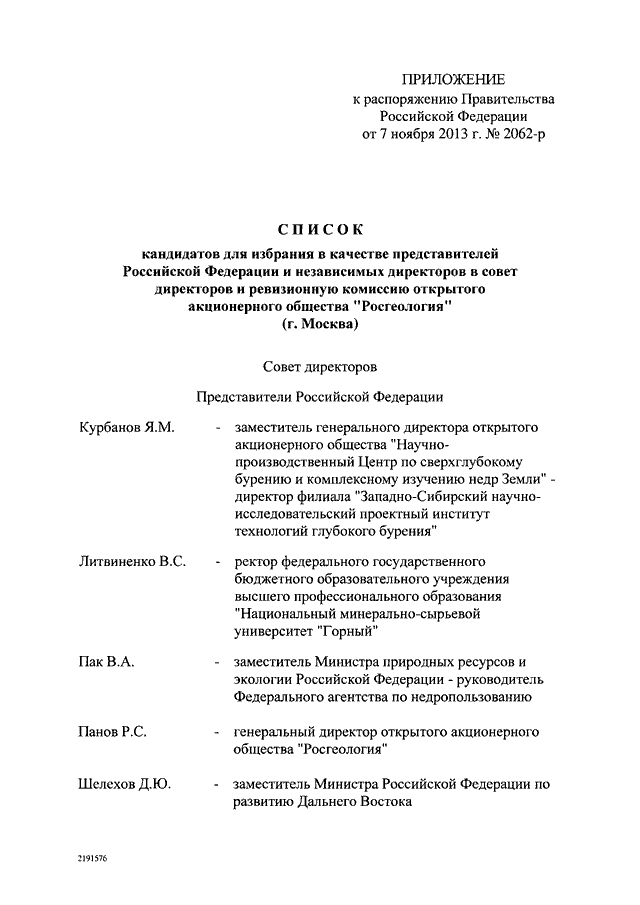 ПРИЛОЖЕНИЕ
к распоряжению Правительства
Российской Федерации
от 7 ноября 2013 г. № 2062-р

СПИСОК
кандидатов для избрания в качестве представителей Российской Федерации и независимых директоров в совет директоров и ревизионную комиссию открытого акционерного общества "Росгеология"
(г. Москва)

Совет директоров

Представители Российской Федерации

Курбанов Я.М. - заместитель генерального директора открытого акционерного общества "Научно-производственный Центр по сверхглубокому бурению и комплексному изучению недр Земли" - директор филиала "Западно-Сибирский научно-исследовательский проектный институт технологий глубокого бурения"

Литвиненко В.С. - ректор федерального государственного бюджетного образовательного учреждения высшего профессионального образования "Национальный минерально-сырьевой университет "Горный"

Пак В.А. - заместитель Министра природных ресурсов и экологии Российской Федерации - руководитель Федерального агентства по недропользованию

Панов Р.С. - генеральный директор открытого акционерного общества "Росгеология"

Шелехов Д.Ю. - заместитель Министра Российской Федерации по развитию Дальнего Востока

2191576